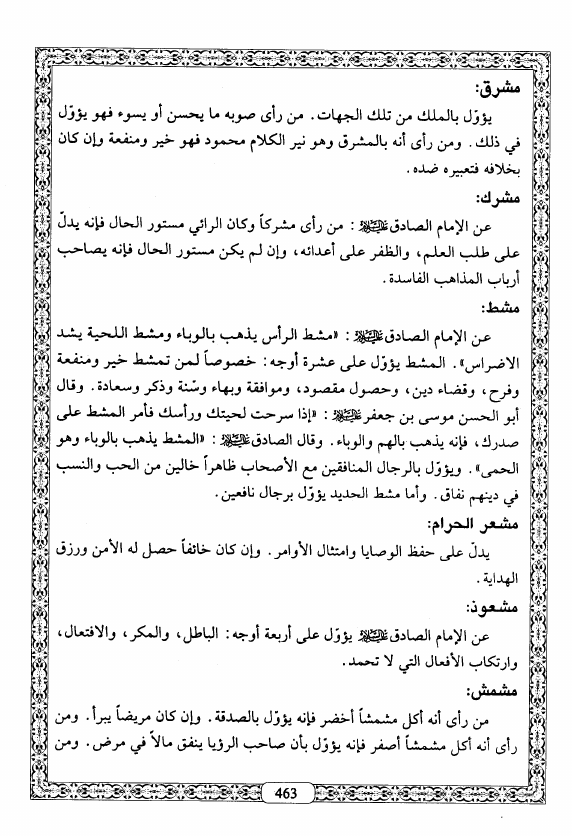 مشرق:

يؤوّل بالملك من تلك الجهات. من رأى صوبه ما يحسن أو يسوء فهو يؤوّل في ذلك. ومن رأى أنه بالمشرق وهو نير الكلام محمود فهو خير ومنفعة وإن كان بخلافه فتعبيره ضده.

مشرك:

عن الإمام الصادق عليه السلام: من رأى مشركاً وكان الرائي مستور الحال فإنه يدلّ على طلب العلم، والظفر على أعدائه، وإن لم يكن مستور الحال فإنه يصاحب أرباب المذاهب الفاسدة.

مشط:

عن الإمام الصادق عليه السلام: «مشط الرأس يذهب بالوباء ومشط اللحية يشد الاضراس». المشط يؤوّل على عشرة أوجه: خصوصاً لمن تمشط خير ومنفعة وفرح، وقضاء دين، وحصول مقصود، وموافقة وبهاء وسّنة وذكر وسعادة. وقال أبو الحسن موسى بن جعفر عليه السلام: «إذا سرحت لحيتك ورأسك فأمر المشط على صدرك، فإنه يذهب بالهم والوباء. وقال الصادق عليه السلام: «المشط يذهب بالوباء وهو الحمى». ويؤوّل بالرجال المنافقين مع الأصحاب ظاهراً خالين من الحب والنسب في دينهم نفاق. وأما مشط الحديد يؤوّل برجال نافعين.

مشعر الحرام:

يدلّ على حفظ الوصايا وامتثال الأوامر. وإن كان خائفاً حصل له الأمن ورزق الهداية.

مشعوذ:

عن الإمام الصادق عليه السلام يؤوّل على أربعة أوجه: الباطل، والمكر، والافتعال، وارتكاب الأفعال التي لا تحمد.

مشمش:

من رأى أنه أكل مشمشاً أخضر فإنه يؤوّل بالصدقة. وإن كان مريضاً يبرأ. ومن رأى أنه أكل مشمشاً أصفر فإنه يؤوّل بأن صاحب الرؤيا ينفق مالاً في مرض. ومن

463